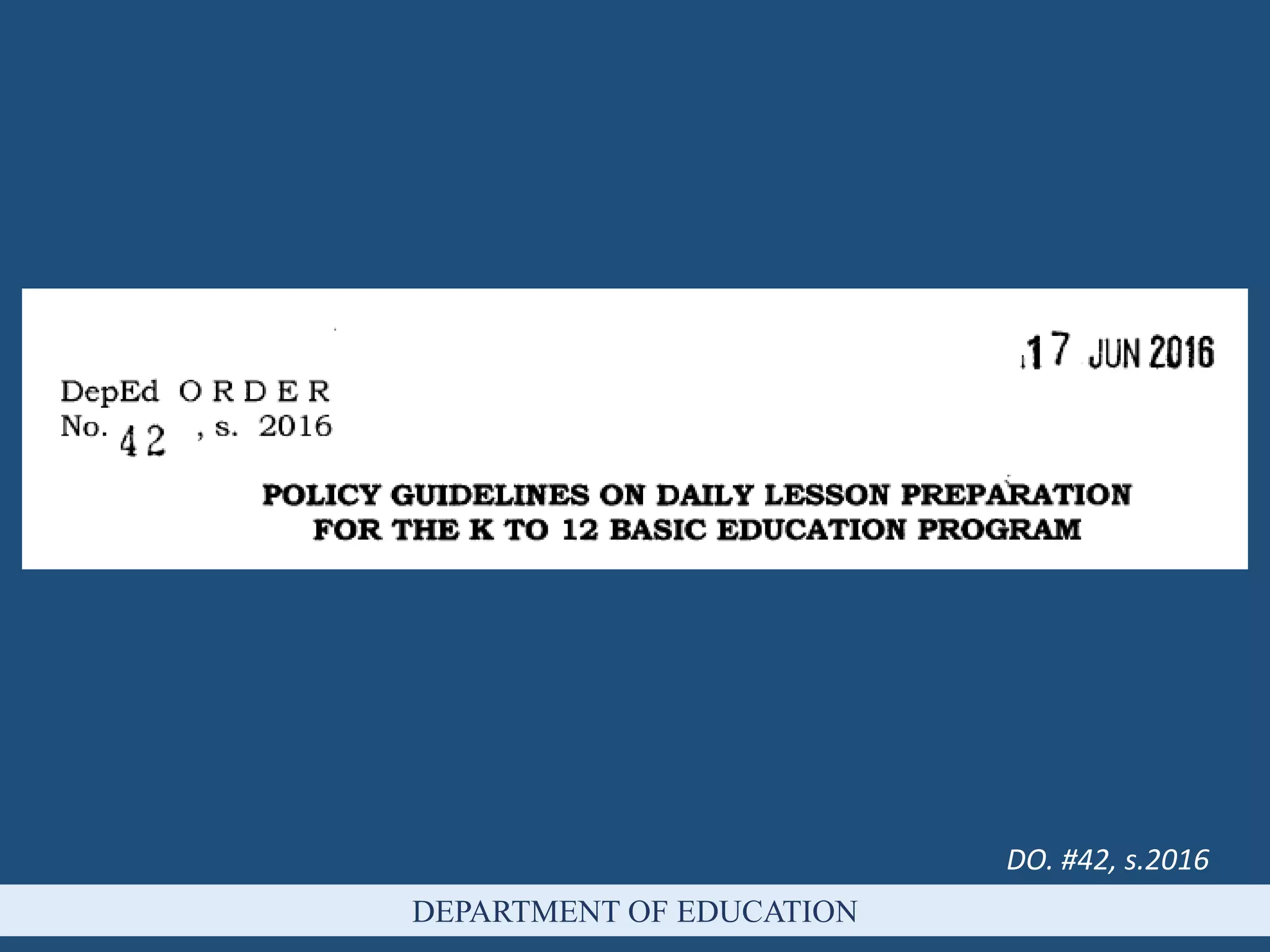 17 JUN 2016

DepEd ORDER
No. 42 , s. 2016

POLICY GUIDELINES ON DAILY LESSON PREPARATION FOR THE K TO 12 BASIC EDUCATION PROGRAM

DO. #42, s.2016

DEPARTMENT OF EDUCATION